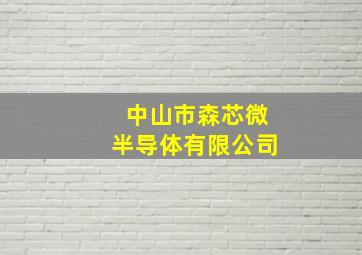 中山市森芯微
半导体有限公司